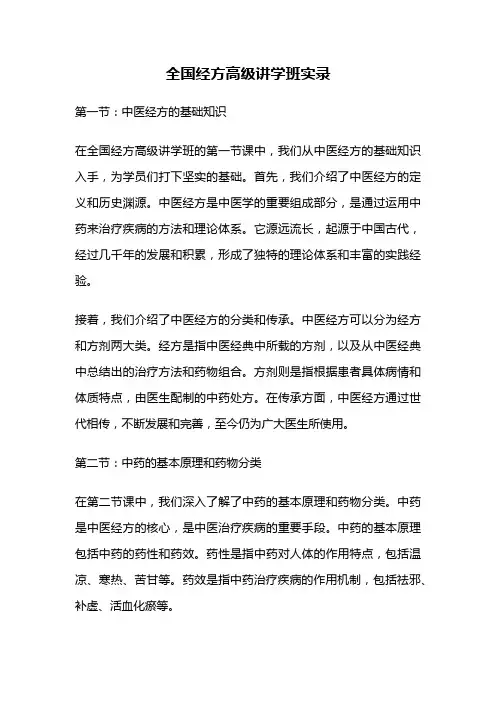 全国经方高级讲学班实录

第一节：中医经方的基础知识

在全国经方高级讲学班的第一节课中，我们从中医经方的基础知识入手，为学员们打下坚实的基础。首先，我们介绍了中医经方的定义和历史渊源。中医经方是中医学的重要组成部分，是通过运用中药来治疗疾病的方法和理论体系。它源远流长，起源于中国古代，经过几千年的发展和积累，形成了独特的理论体系和丰富的实践经验。

接着，我们介绍了中医经方的分类和传承。中医经方可以分为经方和方剂两大类。经方是指中医经典中所载的方剂，以及从中医经典中总结出的治疗方法和药物组合。方剂则是指根据患者具体病情和体质特点，由医生配制的中药处方。在传承方面，中医经方通过世代相传，不断发展和完善，至今仍为广大医生所使用。

第二节：中药的基本原理和药物分类

在第二节课中，我们深入了解了中药的基本原理和药物分类。中药是中医经方的核心，是中医治疗疾病的重要手段。中药的基本原理包括中药的药性和药效。药性是指中药对人体的作用特点，包括温凉、寒热、苦甘等。药效是指中药治疗疾病的作用机制，包括祛邪、补虚、活血化瘀等。